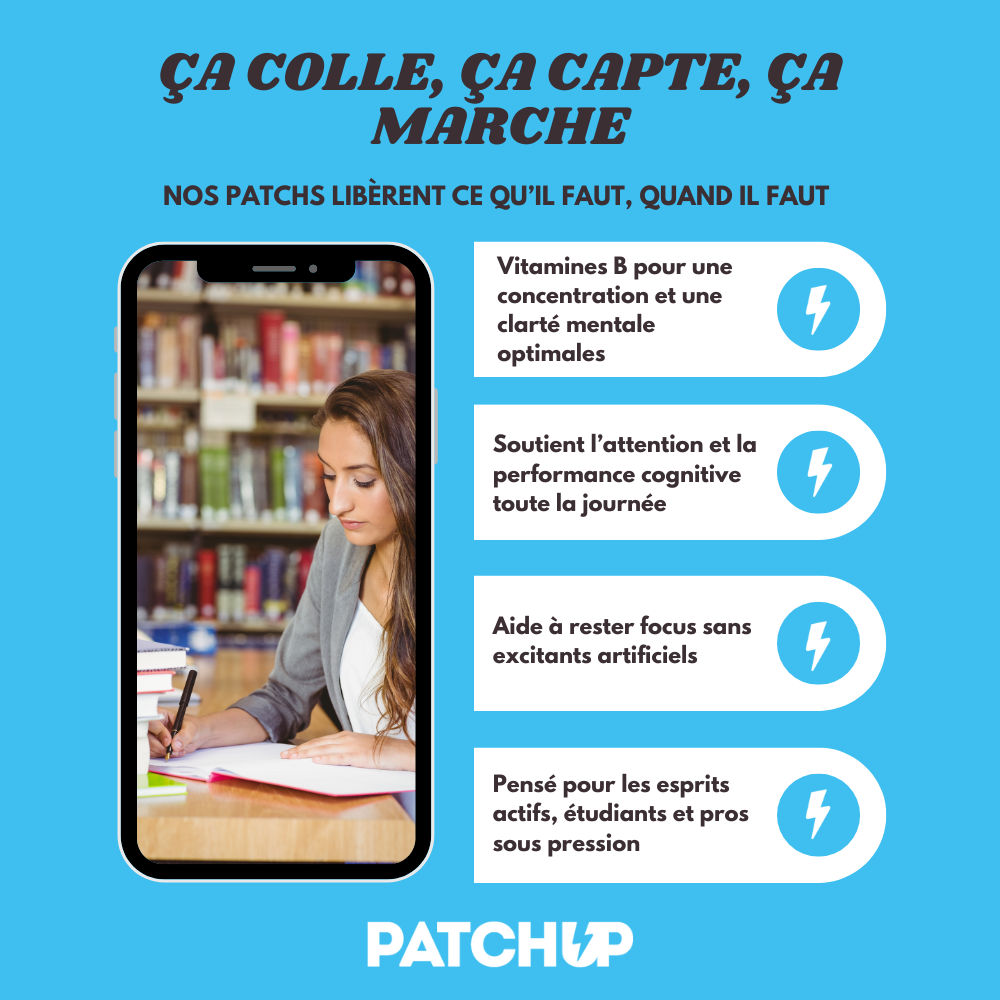 ÇA COLLE, ÇA CAPTE, ÇA MARCHE

NOS PATCHS LIBÈRENT CE QU'IL FAUT, QUAND IL FAUT

Vitamines B pour une concentration et une clarté mentale optimales

Soutient l'attention et la performance cognitive toute la journée

Aide à rester focus sans excitants artificiels

Pensé pour les esprits actifs, étudiants et pros sous pression

PATCHUP